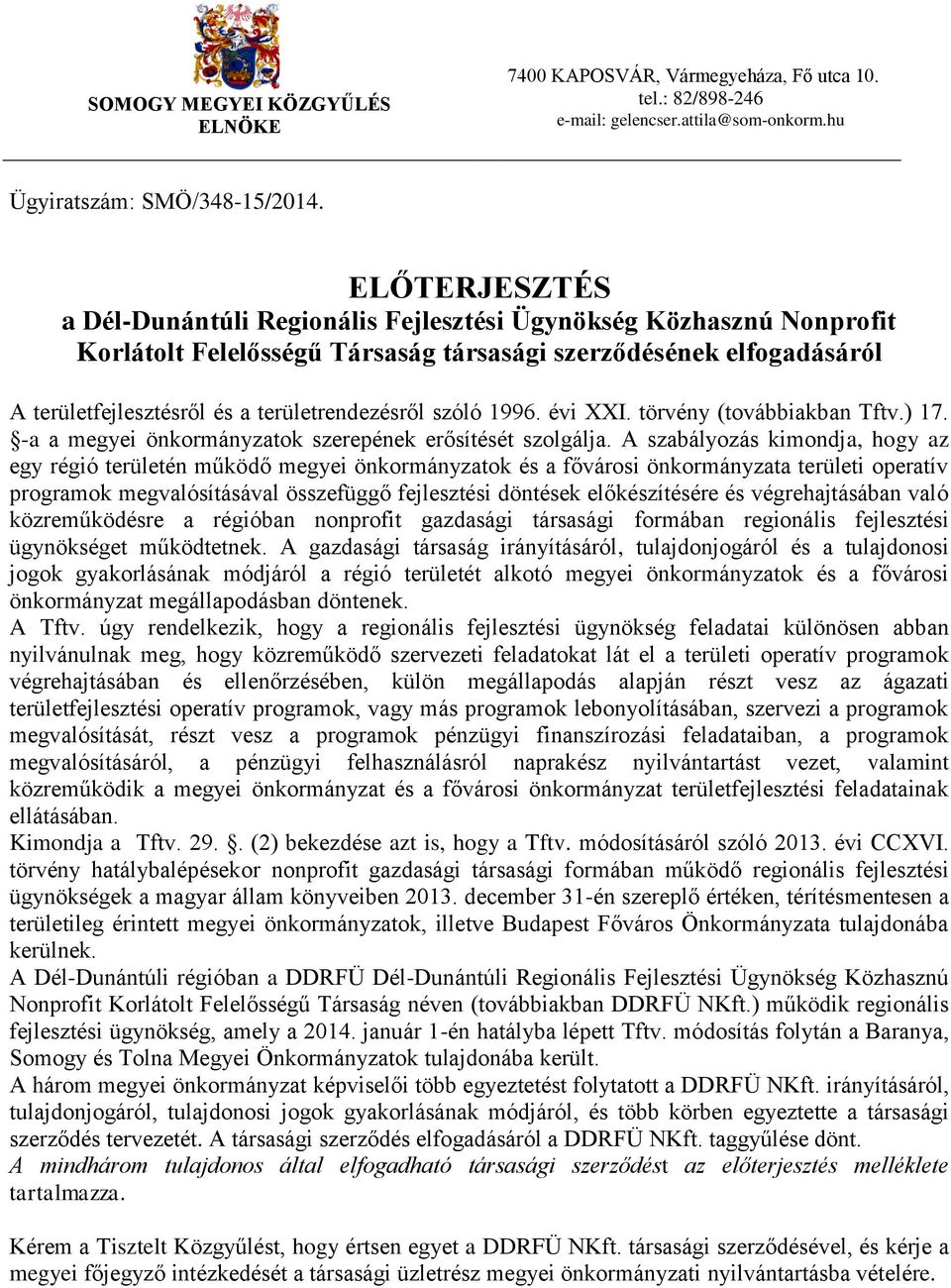 SOMOGY MEGYEI KÖZGYŰLÉS
ELNÖKE

7400 KAPOSVÁR, Vármegyeháza, Fő utca 10.
tel.: 82/898-246
e-mail: gelencser.attila@som-onkorm.hu

Ügyiratszám: SMÖ/348-15/2014.

ELŐTERJESZTÉS
a Dél-Dunántúli Regionális Fejlesztési Ügynökség Közhasznú Nonprofit Korlátolt Felelősségű Társaság társasági szerződésének elfogadásáról

A területfejlesztésről és a területrendezésről szóló 1996. évi XXI. törvény (továbbiakban Tftv.) 17. §-a a megyei önkormányzatok szerepének erősítését szolgálja. A szabályozás kimondja, hogy az egy régió területén működő megyei önkormányzatok és a fővárosi önkormányzata területi operatív programok megvalósításával összefüggő fejlesztési döntések előkészítésére és végrehajtásában való közreműködésre a régióban nonprofit gazdasági társasági formában regionális fejlesztési ügynökséget működtetnek. A gazdasági társaság irányításáról, tulajdonjogáról és a tulajdonosi jogok gyakorlásának módjáról a régió területét alkotó megyei önkormányzatok és a fővárosi önkormányzat megállapodásban döntenek.
A Tftv. úgy rendelkezik, hogy a regionális fejlesztési ügynökség feladatai különösen abban nyilvánulnak meg, hogy közreműködő szervezeti feladatokat lát el a területi operatív programok végrehajtásában és ellenőrzésében, külön megállapodás alapján részt vesz az ágazati területfejlesztési operatív programok, vagy más programok lebonyolításában, szervezi a programok megvalósítását, részt vesz a programok pénzügyi finanszírozási feladataiban, a programok megvalósításáról, a pénzügyi felhasználásról naprakész nyilvántartást vezet, valamint közreműködik a megyei önkormányzat és a fővárosi önkormányzat területfejlesztési feladatainak ellátásában.
Kimondja a Tftv. 29. §. (2) bekezdése azt is, hogy a Tftv. módosításáról szóló 2013. évi CCXVI. törvény hatálybalépésekor nonprofit gazdasági társasági formában működő regionális fejlesztési ügynökségek a magyar állam könyveiben 2013. december 31-én szereplő értéken, térítésmentesen a területileg érintett megyei önkormányzatok, illetve Budapest Főváros Önkormányzata tulajdonába kerülnek.
A Dél-Dunántúli régióban a DDRFÜ Dél-Dunántúli Regionális Fejlesztési Ügynökség Közhasznú Nonprofit Korlátolt Felelősségű Társaság néven (továbbiakban DDRFÜ NKft.) működik regionális fejlesztési ügynökség, amely a 2014. január 1-én hatályba lépett Tftv. módosítás folytán a Baranya, Somogy és Tolna Megyei Önkormányzatok tulajdonába került.
A három megyei önkormányzat képviselői több egyeztetést folytatott a DDRFÜ NKft. irányításáról, tulajdonjogáról, tulajdonosi jogok gyakorlásának módjáról, és több körben egyeztette a társasági szerződés tervezetét. A társasági szerződés elfogadásáról a DDRFÜ NKft. taggyűlése dönt.
A mindhárom tulajdonos által elfogadható társasági szerződést az előterjesztés melléklete tartalmazza.

Kérem a Tisztelt Közgyűlést, hogy értsen egyet a DDRFÜ NKft. társasági szerződésével, és kérje a megyei főjegyző intézkedését a társasági üzletrész megyei önkormányzati nyilvántartásba vételére.